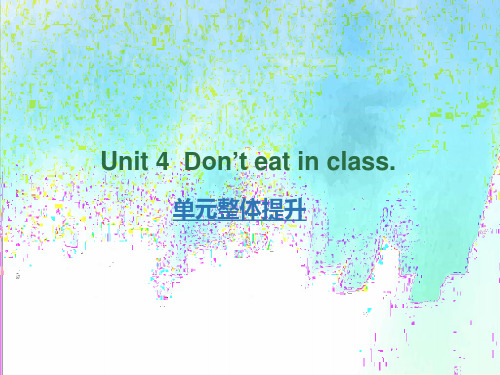 Unit 4 Don’t eat in class.

单元整体提升